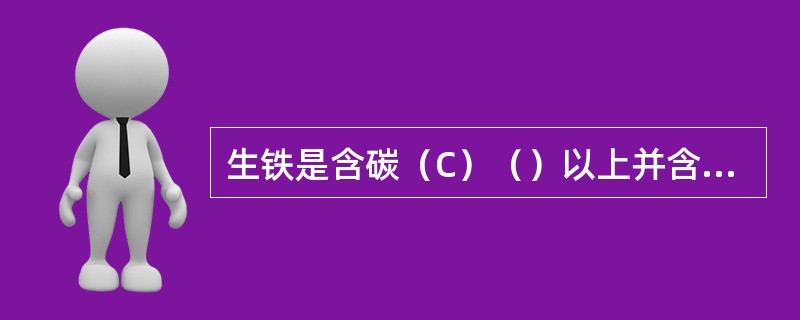 生铁是含碳（C）（）以上并含...